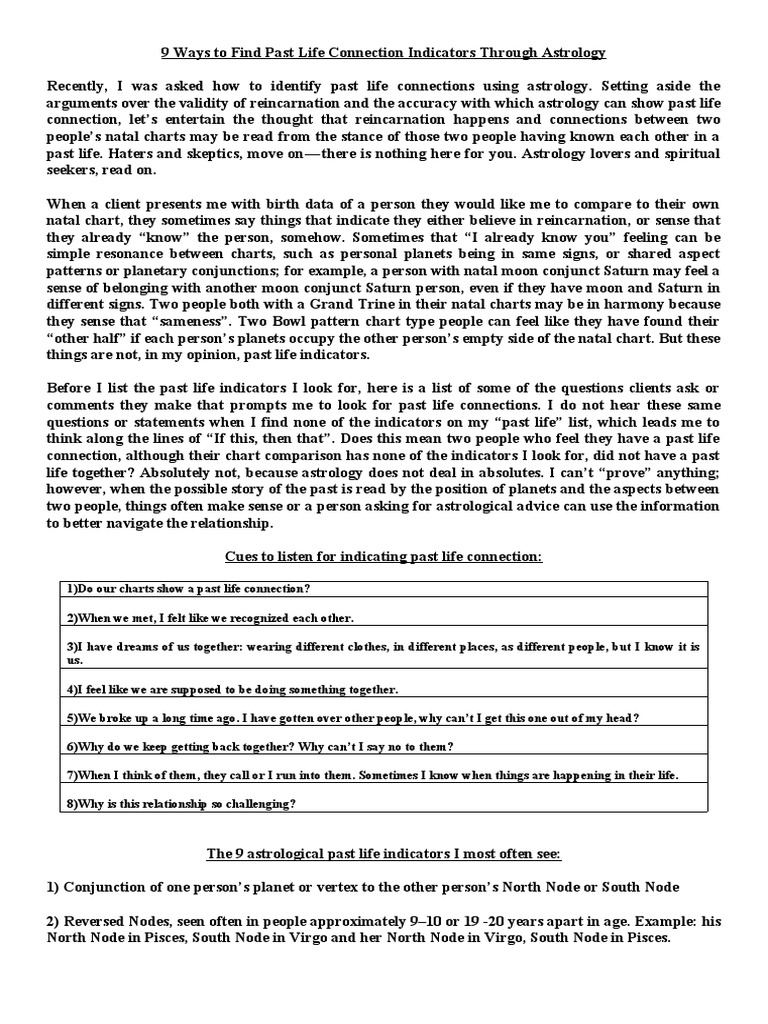 9 Ways to Find Past Life Connection Indicators Through Astrology

Recently, I was asked how to identify past life connections using astrology. Setting aside the arguments over the validity of reincarnation and the accuracy with which astrology can show past life connection, let's entertain the thought that reincarnation happens and connections between two people's natal charts may be read from the stance of those two people having known each other in a past life. Haters and skeptics, move on—there is nothing here for you. Astrology lovers and spiritual seekers, read on.

When a client presents me with birth data of a person they would like me to compare to their own natal chart, they sometimes say things that indicate they either believe in reincarnation, or sense that they already "know" the person, somehow. Sometimes that "I already know you" feeling can be simple resonance between charts, such as personal planets being in same signs, or shared aspect patterns or planetary conjunctions; for example, a person with natal moon conjunct Saturn may feel a sense of belonging with another moon conjunct Saturn person, even if they have moon and Saturn in different signs. Two people both with a Grand Trine in their natal charts may be in harmony because they sense that "sameness". Two Bowl pattern chart type people can feel like they have found their "other half" if each person's planets occupy the other person's empty side of the natal chart. But these things are not, in my opinion, past life indicators.

Before I list the past life indicators I look for, here is a list of some of the questions clients ask or comments they make that prompts me to look for past life connections. I do not hear these same questions or statements when I find none of the indicators on my "past life" list, which leads me to think along the lines of "If this, then that". Does this mean two people who feel they have a past life connection, although their chart comparison has none of the indicators I look for, did not have a past life together? Absolutely not, because astrology does not deal in absolutes. I can't "prove" anything; however, when the possible story of the past is read by the position of planets and the aspects between two people, things often make sense or a person asking for astrological advice can use the information to better navigate the relationship.

Cues to listen for indicating past life connection:

| 1)Do our charts show a past life connection? |
|---|
| 2)When we met, I felt like we recognized each other. |
| 3)I have dreams of us together: wearing different clothes, in different places, as different people, but I know it is us. |
| 4)I feel like we are supposed to be doing something together. |
| 5)We broke up a long time ago. I have gotten over other people, why can't I get this one out of my head? |
| 6)Why do we keep getting back together? Why can't I say no to them? |
| 7)When I think of them, they call or I run into them. Sometimes I know when things are happening in their life. |
| 8)Why is this relationship so challenging? |

The 9 astrological past life indicators I most often see:

1) Conjunction of one person's planet or vertex to the other person's North Node or South Node

2) Reversed Nodes, seen often in people approximately 9–10 or 19 -20 years apart in age. Example: his North Node in Pisces, South Node in Virgo and her North Node in Virgo, South Node in Pisces.